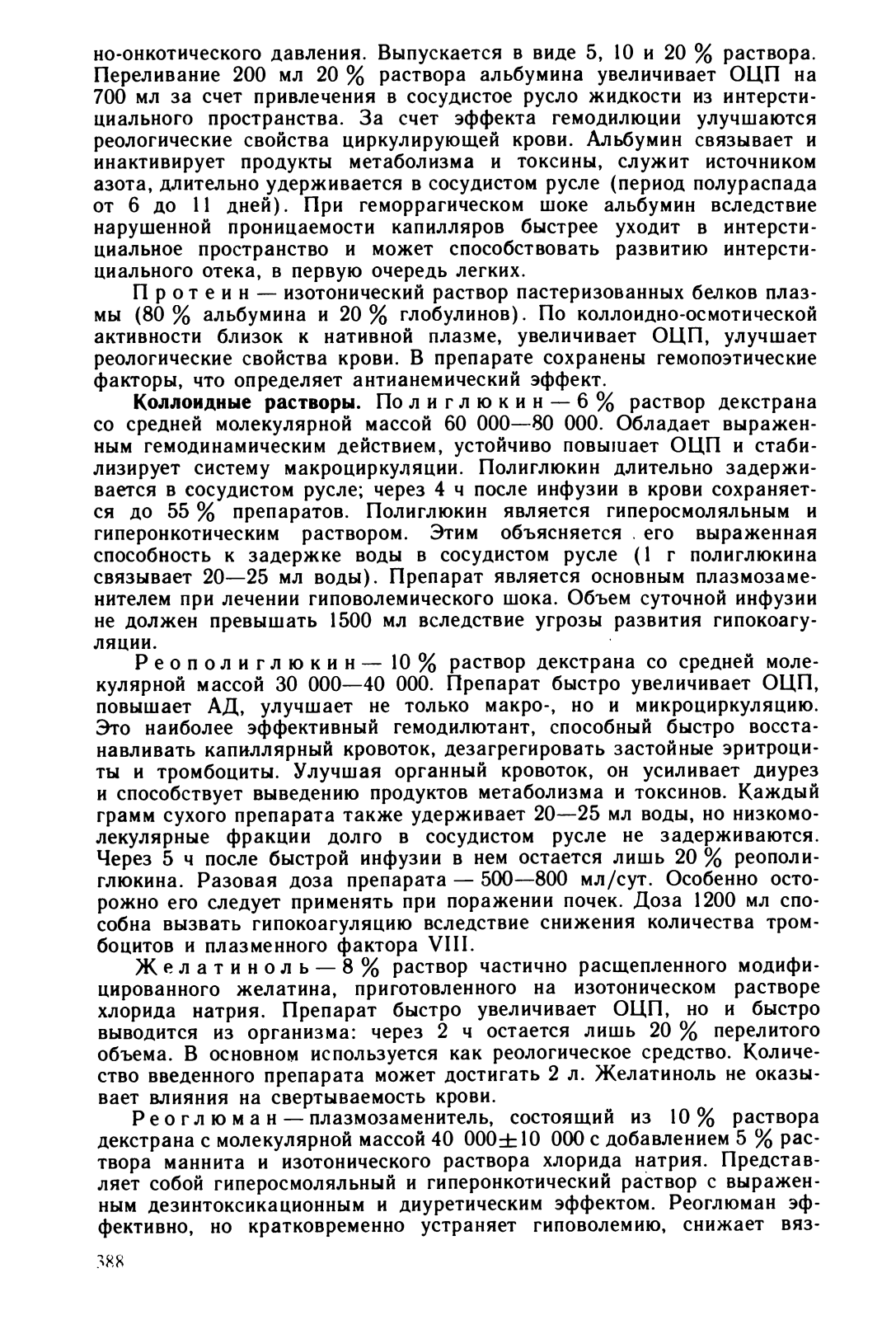 но-онкотического давления. Выпускается в виде 5, 10 и 20 % раствора. Переливание 200 мл 20 % раствора альбумина увеличивает ОЦП на 700 мл за счет привлечения в сосудистое русло жидкости из интерстициального пространства. За счет эффекта гемодилюции улучшаются реологические свойства циркулирующей крови. Альбумин связывает и инактивирует продукты метаболизма и токсины, служит источником азота, длительно удерживается в сосудистом русле (период полураспада от 6 до 11 дней). При геморрагическом шоке альбумин вследствие нарушенной проницаемости капилляров быстрее уходит в интерстициальное пространство и может способствовать развитию интерстициального отека, в первую очередь легких.

Протеин — изотонический раствор пастеризованных белков плазмы (80 % альбумина и 20 % глобулинов). По коллоидно-осмотической активности близок к нативной плазме, увеличивает ОЦП, улучшает реологические свойства крови. В препарате сохранены гемопоэтические факторы, что определяет антианемический эффект.

Коллоидные растворы. Полиглюкин — 6 % раствор декстрана со средней молекулярной массой 60 000—80 000. Обладает выраженным гемодинамическим действием, устойчиво повышает ОЦП и стабилизирует систему макроциркуляции. Полиглюкин длительно задерживается в сосудистом русле; через 4 ч после инфузии в крови сохраняется до 55 % препаратов. Полиглюкин является гиперосмоляльным и гиперонкотическим раствором. Этим объясняется его выраженная способность к задержке воды в сосудистом русле (1 г полиглюкина связывает 20—25 мл воды). Препарат является основным плазмозаменителем при лечении гиповолемического шока. Объем суточной инфузии не должен превышать 1500 мл вследствие угрозы развития гипокоагуляции.

Реополиглюкин — 10 % раствор декстрана со средней молекулярной массой 30 000—40 000. Препарат быстро увеличивает ОЦП, повышает АД, улучшает не только макро-, но и микроциркуляцию. Это наиболее эффективный гемодилютант, способный быстро восстанавливать капиллярный кровоток, дезагрегировать застойные эритроциты и тромбоциты. Улучшая органный кровоток, он усиливает диурез и способствует выведению продуктов метаболизма и токсинов. Каждый грамм сухого препарата также удерживает 20—25 мл воды, но низкомолекулярные фракции долго в сосудистом русле не задерживаются. Через 5 ч после быстрой инфузии в нем остается лишь 20 % реополиглюкина. Разовая доза препарата — 500—800 мл/сут. Особенно осторожно его следует применять при поражении почек. Доза 1200 мл способна вызвать гипокоагуляцию вследствие снижения количества тромбоцитов и плазменного фактора VIII.

Желатиноль — 8 % раствор частично расщепленного модифицированного желатина, приготовленного на изотоническом растворе хлорида натрия. Препарат быстро увеличивает ОЦП, но и быстро выводится из организма: через 2 ч остается лишь 20 % перелитого объема. В основном используется как реологическое средство. Количество введенного препарата может достигать 2 л. Желатиноль не оказывает влияния на свертываемость крови.

Реоглюман — плазмозаменитель, состоящий из 10 % раствора декстрана с молекулярной массой 40 000$\pm$10 000 с добавлением 5 % раствора маннита и изотонического раствора хлорида натрия. Представляет собой гиперосмоляльный и гиперонкотический раствор с выраженным дезинтоксикационным и диуретическим эффектом. Реоглюман эффективно, но кратковременно устраняет гиповолемию, снижает вяз-

388